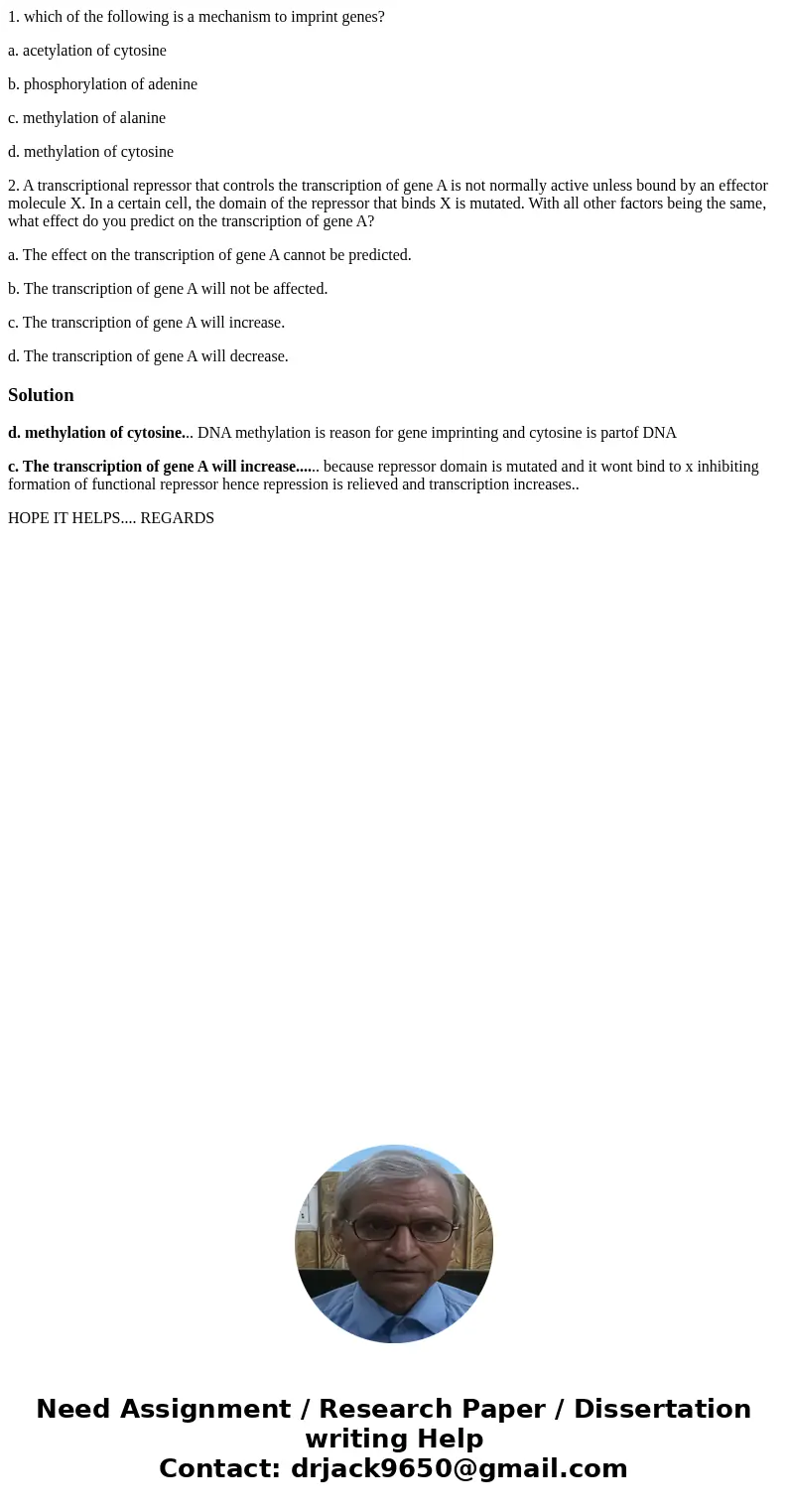 1. which of the following is a mechanism to imprint genes?

a. acetylation of cytosine

b. phosphorylation of adenine

c. methylation of alanine

d. methylation of cytosine

2. A transcriptional repressor that controls the transcription of gene A is not normally active unless bound by an effector molecule X. In a certain cell, the domain of the repressor that binds X is mutated. With all other factors being the same, what effect do you predict on the transcription of gene A?

a. The effect on the transcription of gene A cannot be predicted.

b. The transcription of gene A will not be affected.

c. The transcription of gene A will increase.

d. The transcription of gene A will decrease.

Solution

d. methylation of cytosine... DNA methylation is reason for gene imprinting and cytosine is partof DNA

c. The transcription of gene A will increase...... because repressor domain is mutated and it wont bind to x inhibiting formation of functional repressor hence repression is relieved and transcription increases..

HOPE IT HELPS.... REGARDS

Need Assignment / Research Paper / Dissertation writing Help
Contact: drjack9650@gmail.com